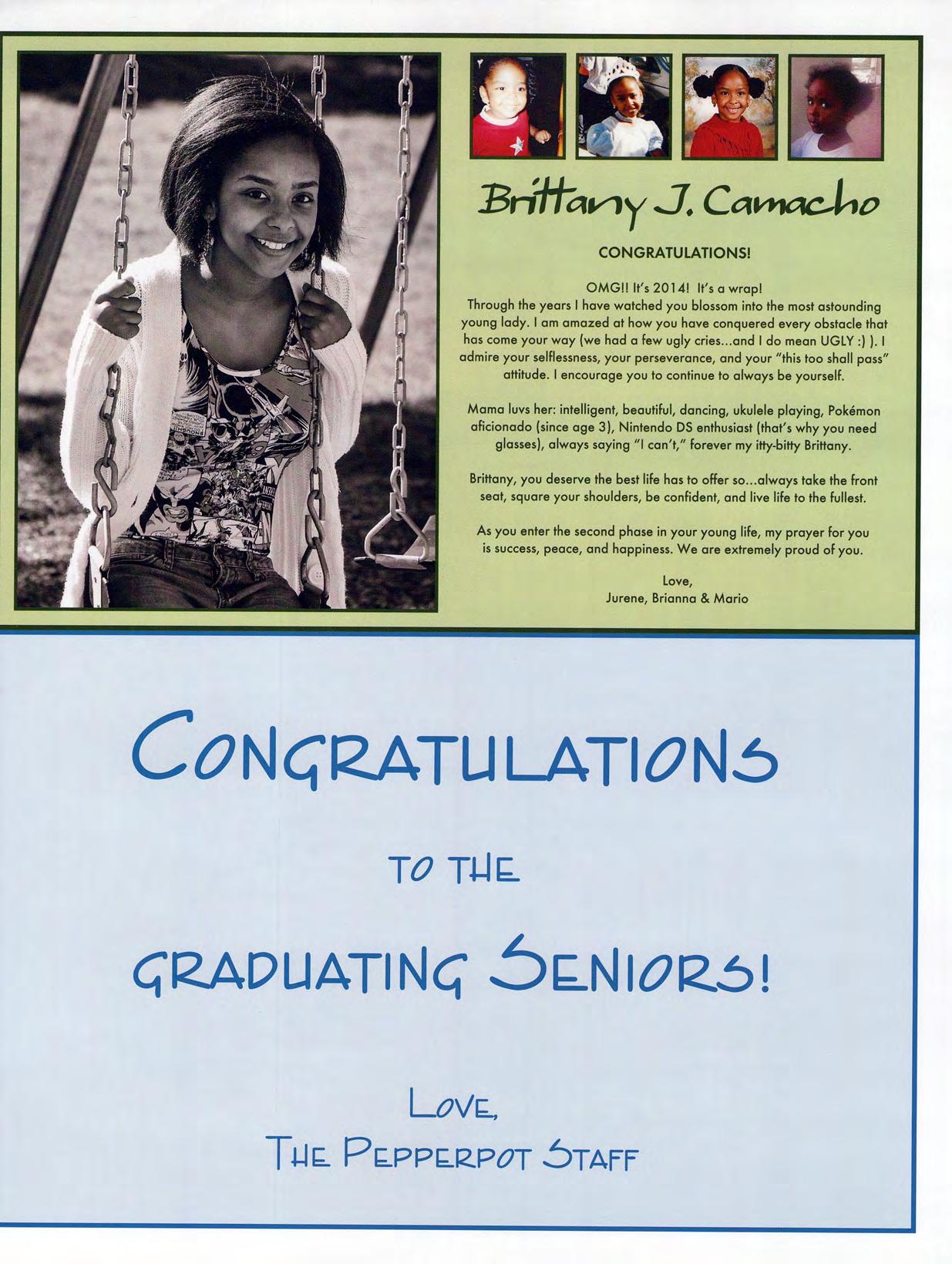 Brittany J. Camacho

CONGRATULATIONS!

OMG!! It's 2014! It's a wrap!
Through the years I have watched you blossom into the most astounding young lady. I am amazed at how you have conquered every obstacle that has come your way (we had a few ugly cries...and I do mean UGLY :) ). I admire your selflessness, your perseverance, and your "this too shall pass" attitude. I encourage you to continue to always be yourself.

Mama luvs her: intelligent, beautiful, dancing, ukulele playing, Pokémon aficionado (since age 3), Nintendo DS enthusiast (that's why you need glasses), always saying "I can't," forever my itty-bitty Brittany.

Brittany, you deserve the best life has to offer so...always take the front seat, square your shoulders, be confident, and live life to the fullest.

As you enter the second phase in your young life, my prayer for you is success, peace, and happiness. We are extremely proud of you.

Love,
Jurene, Brianna & Mario

CONGRATULATIONS

TO THE

GRADUATING SENIORS!

LOVE,
THE PEPPERPOT STAFF